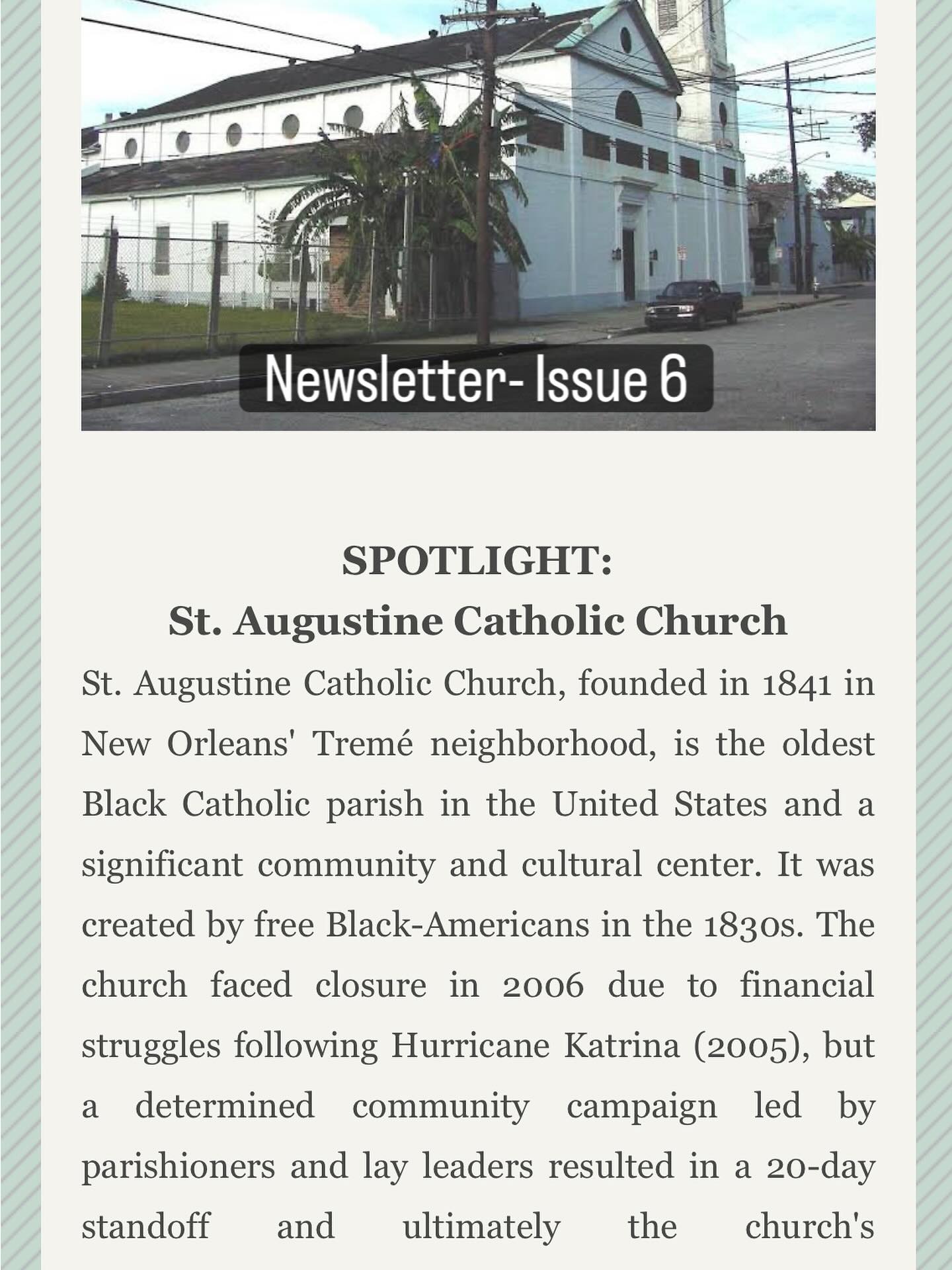 Newsletter- Issue 6

SPOTLIGHT:
St. Augustine Catholic Church

St. Augustine Catholic Church, founded in 1841 in New Orleans' Tremé neighborhood, is the oldest Black Catholic parish in the United States and a significant community and cultural center. It was created by free Black-Americans in the 1830s. The church faced closure in 2006 due to financial struggles following Hurricane Katrina (2005), but a determined community campaign led by parishioners and lay leaders resulted in a 20-day standoff and ultimately the church's